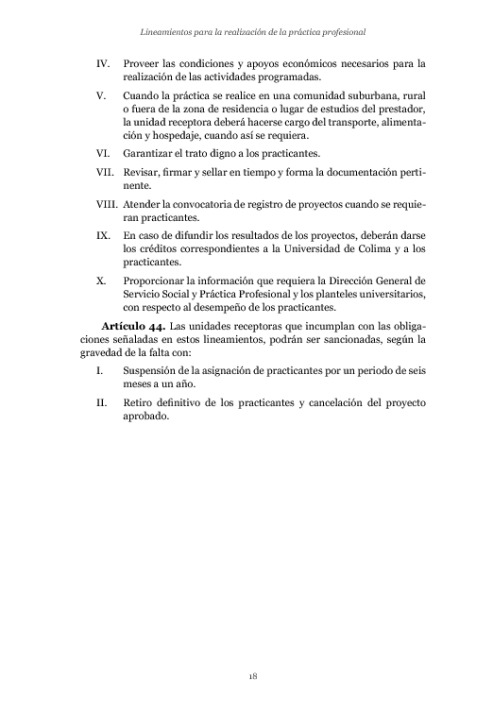 Lineamientos para la realización de la práctica profesional

IV. Proveer las condiciones y apoyos económicos necesarios para la realización de las actividades programadas.

V. Cuando la práctica se realice en una comunidad suburbana, rural o fuera de la zona de residencia o lugar de estudios del prestador, la unidad receptora deberá hacerse cargo del transporte, alimentación y hospedaje, cuando así se requiera.

VI. Garantizar el trato digno a los practicantes.

VII. Revisar, firmar y sellar en tiempo y forma la documentación pertinente.

VIII. Atender la convocatoria de registro de proyectos cuando se requieran practicantes.

IX. En caso de difundir los resultados de los proyectos, deberán darse los créditos correspondientes a la Universidad de Colima y a los practicantes.

X. Proporcionar la información que requiera la Dirección General de Servicio Social y Práctica Profesional y los planteles universitarios, con respecto al desempeño de los practicantes.

**Artículo 44.** Las unidades receptoras que incumplan con las obligaciones señaladas en estos lineamientos, podrán ser sancionadas, según la gravedad de la falta con:

I. Suspensión de la asignación de practicantes por un periodo de seis meses a un año.

II. Retiro definitivo de los practicantes y cancelación del proyecto aprobado.

18